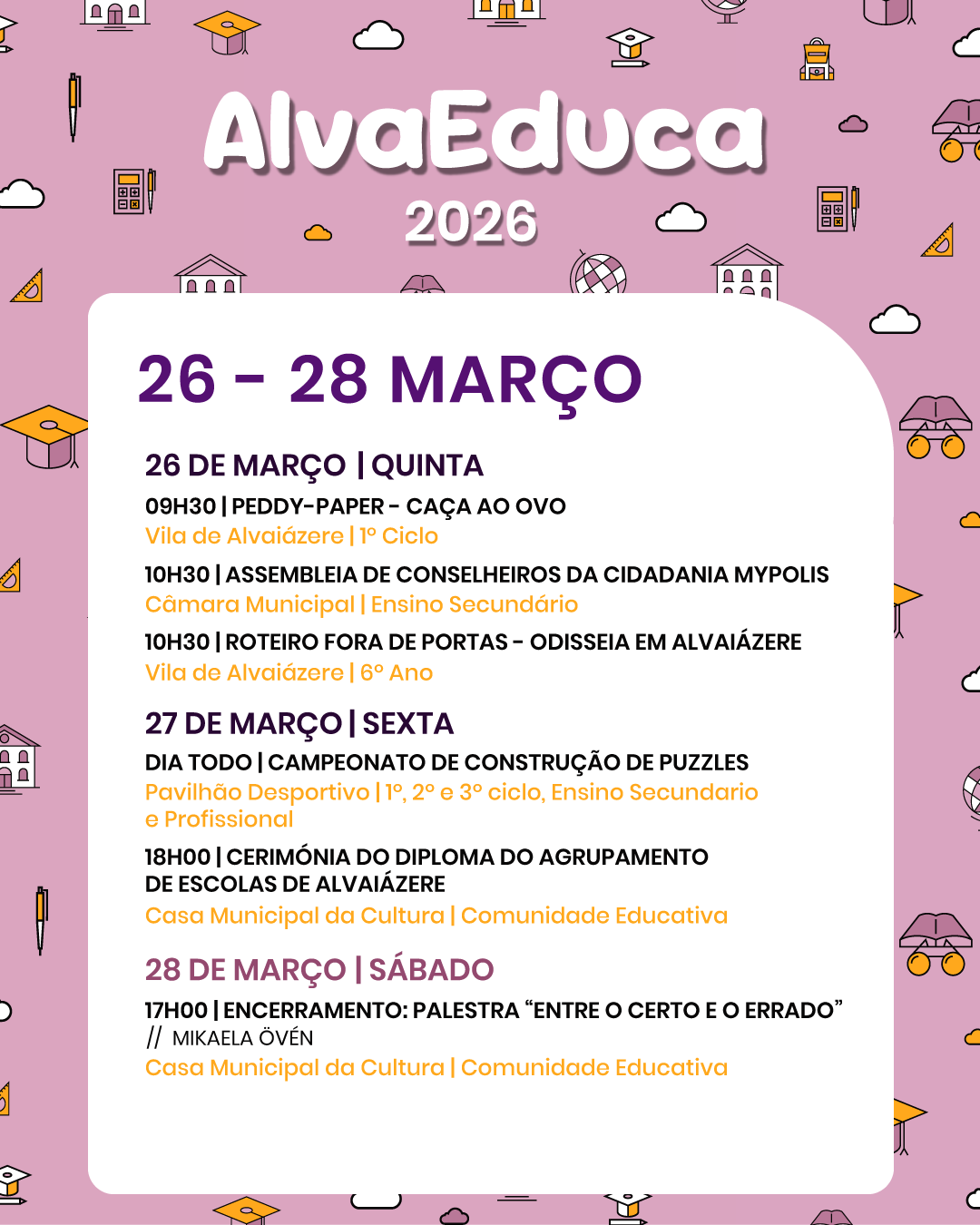 AlvaEduca
2026

26 - 28 MARÇO

26 DE MARÇO | QUINTA

09H30 | PEDDY-PAPER - CAÇA AO OVO
Vila de Alvaiázere | 1º Ciclo

10H30 | ASSEMBLEIA DE CONSELHEIROS DA CIDADANIA MYPOLIS
Câmara Municipal | Ensino Secundário

10H30 | ROTEIRO FORA DE PORTAS - ODISSEIA EM ALVAIÁZERE
Vila de Alvaiázere | 6º Ano

27 DE MARÇO | SEXTA

DIA TODO | CAMPEONATO DE CONSTRUÇÃO DE PUZZLES
Pavilhão Desportivo | 1º, 2º e 3º ciclo, Ensino Secundario e Profissional

18H00 | CERIMÓNIA DO DIPLOMA DO AGRUPAMENTO DE ESCOLAS DE ALVAIÁZERE
Casa Municipal da Cultura | Comunidade Educativa

28 DE MARÇO | SÁBADO

17H00 | ENCERRAMENTO: PALESTRA “ENTRE O CERTO E O ERRADO” // MIKAELA ÖVÉN
Casa Municipal da Cultura | Comunidade Educativa